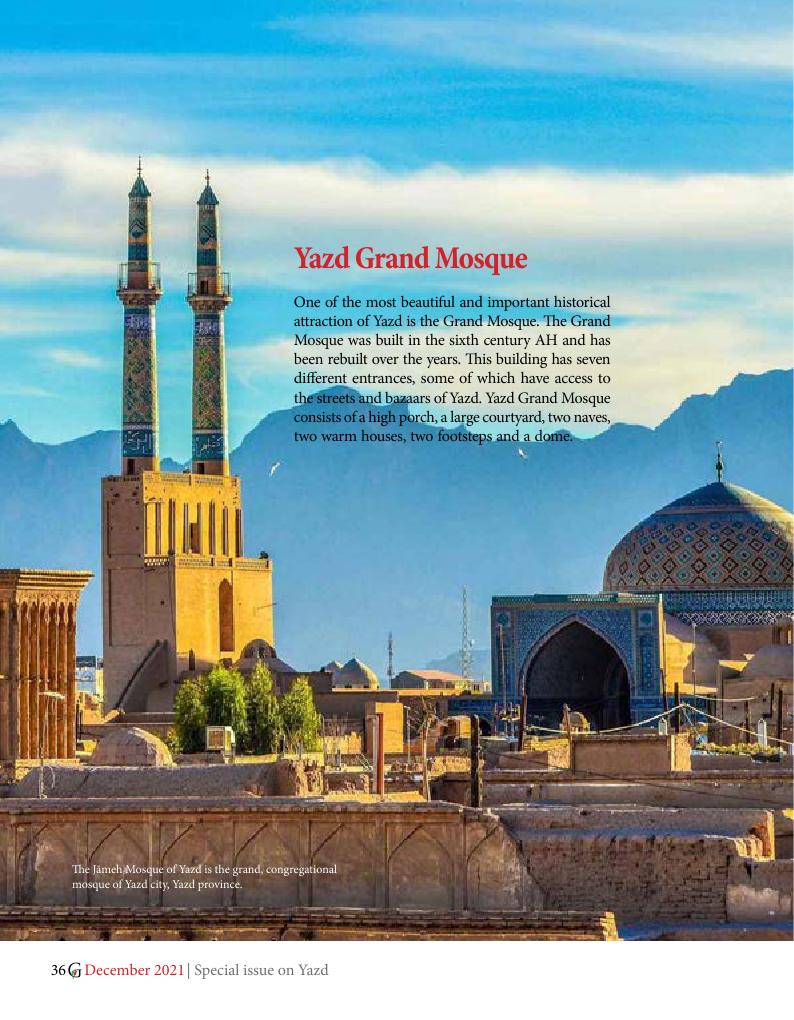 Yazd Grand Mosque

One of the most beautiful and important historical attraction of Yazd is the Grand Mosque. The Grand Mosque was built in the sixth century AH and has been rebuilt over the years. This building has seven different entrances, some of which have access to the streets and bazaars of Yazd. Yazd Grand Mosque consists of a high porch, a large courtyard, two naves, two warm houses, two footsteps and a dome.

The Jāmeh Mosque of Yazd is the grand, congregational mosque of Yazd city, Yazd province.

36 G December 2021 | Special issue on Yazd